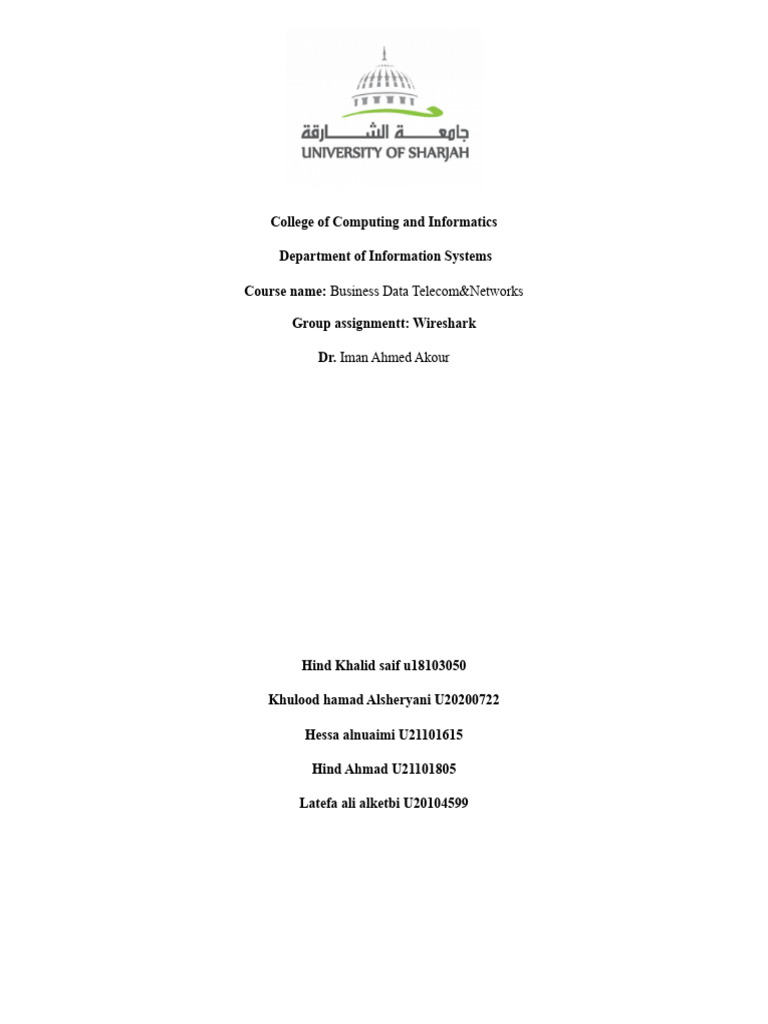 جامعة الشارقة
UNIVERSITY OF SHARJAH

College of Computing and Informatics

Department of Information Systems

Course name: Business Data Telecom&Networks

Group assignmentt: Wireshark

Dr. Iman Ahmed Akour

Hind Khalid saif u18103050

Khulood hamad Alsheryani U20200722

Hessa alnuaimi U21101615

Hind Ahmad U21101805

Latefa ali alketbi U20104599